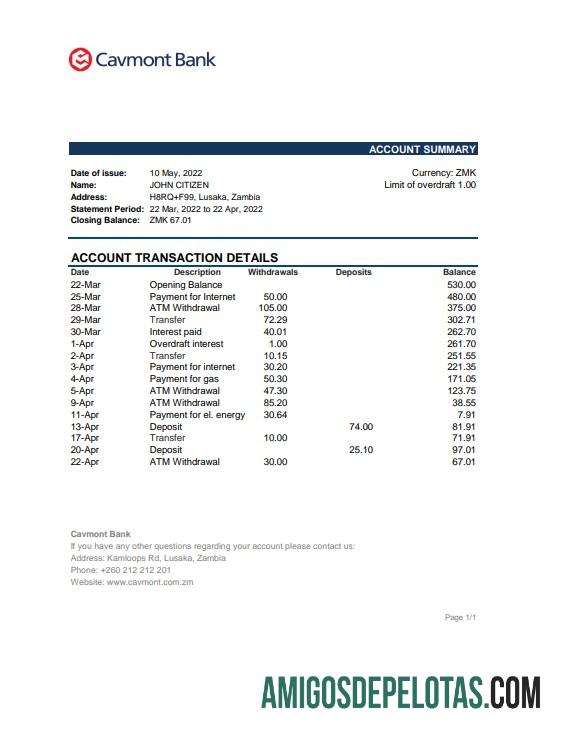 Cavmont Bank

ACCOUNT SUMMARY

Date of issue: 10 May, 2022
Name: JOHN CITIZEN
Address: H8RQ+F99, Lusaka, Zambia
Statement Period: 22 Mar, 2022 to 22 Apr, 2022
Closing Balance: ZMK 67.01

Currency: ZMK
Limit of overdraft 1.00

ACCOUNT TRANSACTION DETAILS

| Date | Description | Withdrawals | Deposits | Balance |
|---|---|---|---|---|
| 22-Mar | Opening Balance | | | 530.00 |
| 25-Mar | Payment for Internet | 50.00 | | 480.00 |
| 28-Mar | ATM Withdrawal | 105.00 | | 375.00 |
| 29-Mar | Transfer | 72.29 | | 302.71 |
| 30-Mar | Interest paid | 40.01 | | 262.70 |
| 1-Apr | Overdraft interest | 1.00 | | 261.70 |
| 2-Apr | Transfer | 10.15 | | 251.55 |
| 3-Apr | Payment for internet | 30.20 | | 221.35 |
| 4-Apr | Payment for gas | 50.30 | | 171.05 |
| 5-Apr | ATM Withdrawal | 47.30 | | 123.75 |
| 9-Apr | ATM Withdrawal | 85.20 | | 38.55 |
| 11-Apr | Payment for el. energy | 30.64 | | 7.91 |
| 13-Apr | Deposit | | 74.00 | 81.91 |
| 17-Apr | Transfer | 10.00 | | 71.91 |
| 20-Apr | Deposit | | 25.10 | 97.01 |
| 22-Apr | ATM Withdrawal | 30.00 | | 67.01 |

Cavmont Bank
If you have any other questions regarding your account please contact us:
Address: Kamloops Rd, Lusaka, Zambia
Phone: +260 212 212 201
Website: www.cavmont.com.zm

Page 1/1

AMIGOSDEPELOTAS.COM